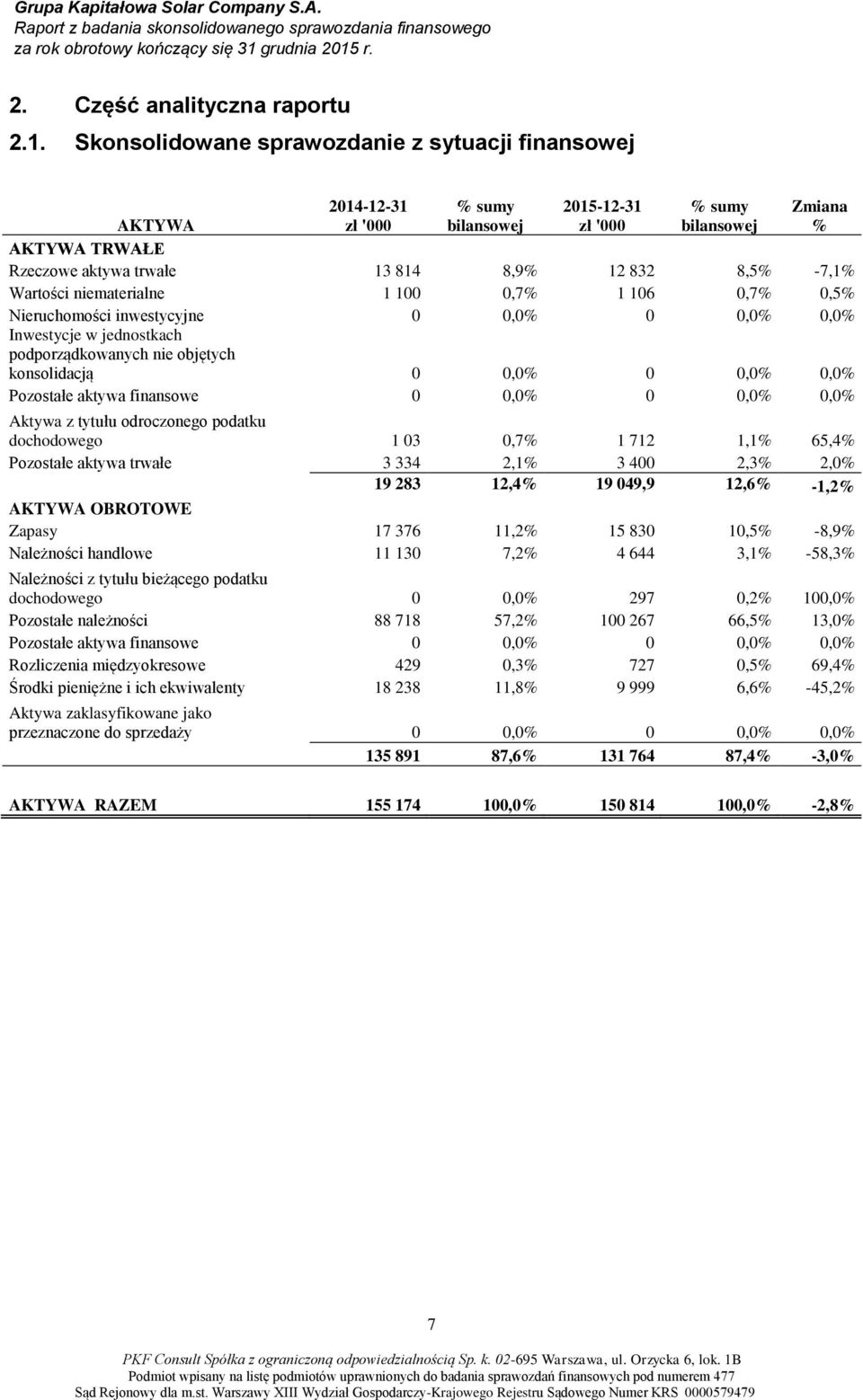 Grupa Kapitałowa Solar Company S.A.
Raport z badania skonsolidowanego sprawozdania finansowego za rok obrotowy kończący się 31 grudnia 2015 r.

2. Część analityczna raportu

2.1. Skonsolidowane sprawozdanie z sytuacji finansowej

| AKTYWA | 2014-12-31 zł '000 | % sumy bilansowej | 2015-12-31 zł '000 | % sumy bilansowej | Zmiana % |
|---|---|---|---|---|---|
| AKTYWA TRWAŁE | | | | | |
| Rzeczowe aktywa trwałe | 13 814 | 8,9% | 12 832 | 8,5% | -7,1% |
| Wartości niematerialne | 1 100 | 0,7% | 1 106 | 0,7% | 0,5% |
| Nieruchomości inwestycyjne | 0 | 0,0% | 0 | 0,0% | 0,0% |
| Inwestycje w jednostkach podporządkowanych nie objętych konsolidacją | 0 | 0,0% | 0 | 0,0% | 0,0% |
| Pozostałe aktywa finansowe | 0 | 0,0% | 0 | 0,0% | 0,0% |
| Aktywa z tytułu odroczonego podatku dochodowego | 1 03 | 0,7% | 1 712 | 1,1% | 65,4% |
| Pozostałe aktywa trwałe | 3 334 | 2,1% | 3 400 | 2,3% | 2,0% |
| | 19 283 | 12,4% | 19 049,9 | 12,6% | -1,2% |
| AKTYWA OBROTOWE | | | | | |
| Zapasy | 17 376 | 11,2% | 15 830 | 10,5% | -8,9% |
| Należności handlowe | 11 130 | 7,2% | 4 644 | 3,1% | -58,3% |
| Należności z tytułu bieżącego podatku dochodowego | 0 | 0,0% | 297 | 0,2% | 100,0% |
| Pozostałe należności | 88 718 | 57,2% | 100 267 | 66,5% | 13,0% |
| Pozostałe aktywa finansowe | 0 | 0,0% | 0 | 0,0% | 0,0% |
| Rozliczenia międzyokresowe | 429 | 0,3% | 727 | 0,5% | 69,4% |
| Środki pieniężne i ich ekwiwalenty | 18 238 | 11,8% | 9 999 | 6,6% | -45,2% |
| Aktywa zaklasyfikowane jako przeznaczone do sprzedaży | 0 | 0,0% | 0 | 0,0% | 0,0% |
| | 135 891 | 87,6% | 131 764 | 87,4% | -3,0% |
| AKTYWA RAZEM | 155 174 | 100,0% | 150 814 | 100,0% | -2,8% |

7

PKF Consult Spółka z ograniczoną odpowiedzialnością Sp. k. 02-695 Warszawa, ul. Orzycka 6, lok. 1B
Podmiot wpisany na listę podmiotów uprawnionych do badania sprawozdań finansowych pod numerem 477
Sąd Rejonowy dla m.st. Warszawy XIII Wydział Gospodarczy-Krajowego Rejestru Sądowego Numer KRS 0000579479